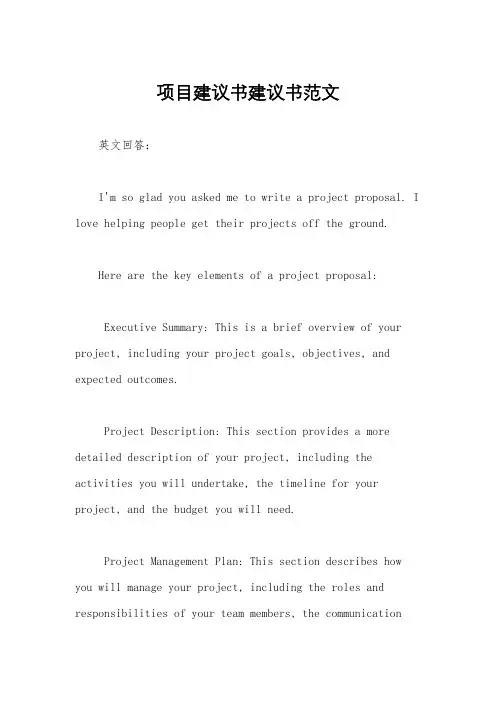 项目建议书建议书范文

英文回答：

I'm so glad you asked me to write a project proposal. I love helping people get their projects off the ground.

Here are the key elements of a project proposal:

Executive Summary: This is a brief overview of your project, including your project goals, objectives, and expected outcomes.

Project Description: This section provides a more detailed description of your project, including the activities you will undertake, the timeline for your project, and the budget you will need.

Project Management Plan: This section describes how you will manage your project, including the roles and responsibilities of your team members, the communication